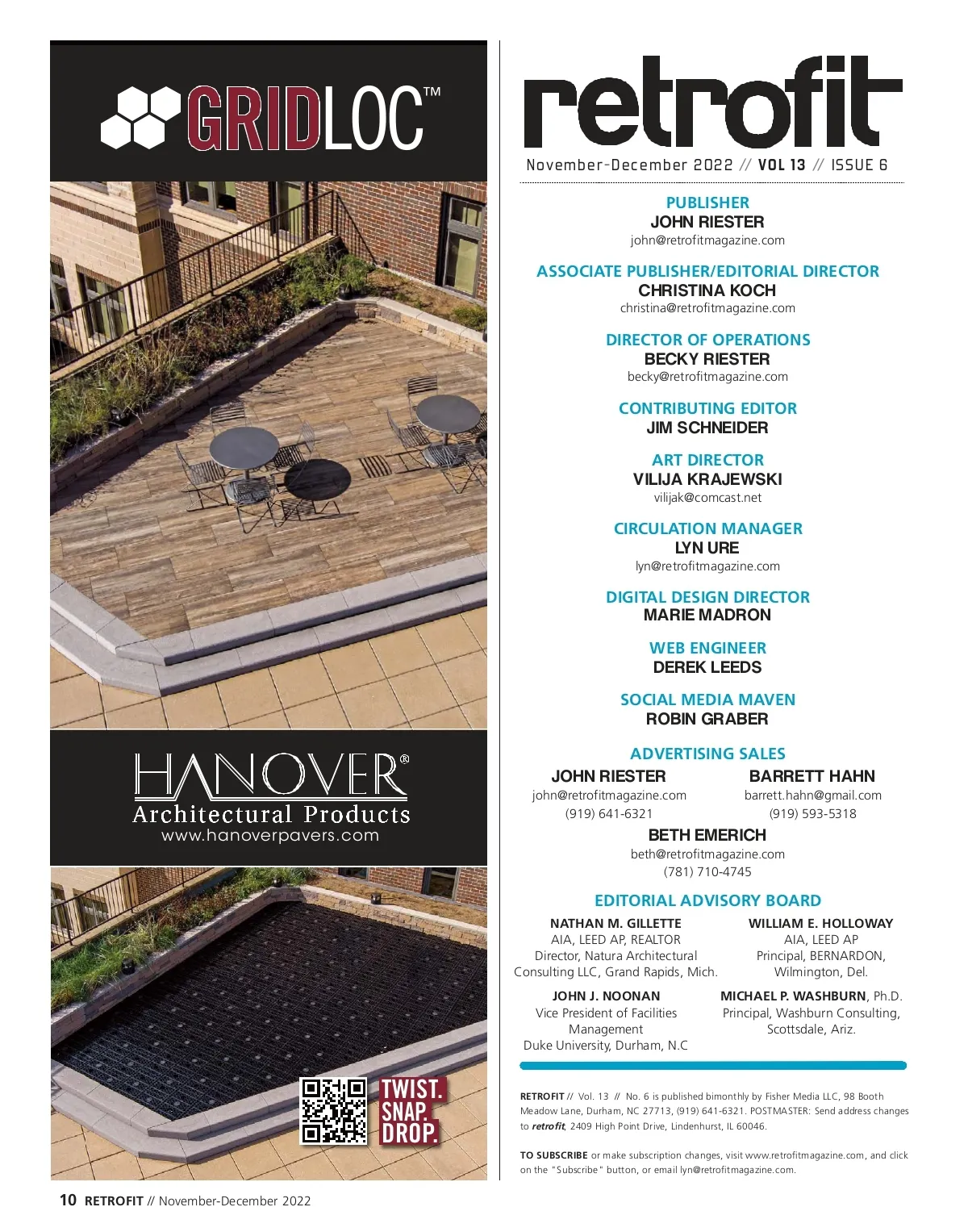 GRIDLOC™

HANOVER®
Architectural Products
www.hanoverpavers.com

TWIST.
SNAP.
DROP.

retrofit

November-December 2022 // VOL 13 // ISSUE 6

PUBLISHER
JOHN RIESTER
john@retrofitmagazine.com

ASSOCIATE PUBLISHER/EDITORIAL DIRECTOR
CHRISTINA KOCH
christina@retrofitmagazine.com

DIRECTOR OF OPERATIONS
BECKY RIESTER
becky@retrofitmagazine.com

CONTRIBUTING EDITOR
JIM SCHNEIDER

ART DIRECTOR
VILIJA KRAJEWSKI
vilijak@comcast.net

CIRCULATION MANAGER
LYN URE
lyn@retrofitmagazine.com

DIGITAL DESIGN DIRECTOR
MARIE MADRON

WEB ENGINEER
DEREK LEEDS

SOCIAL MEDIA MAVEN
ROBIN GRABER

ADVERTISING SALES

JOHN RIESTER
john@retrofitmagazine.com
(919) 641-6321

BARRETT HAHN
barrett.hahn@gmail.com
(919) 593-5318

BETH EMERICH
beth@retrofitmagazine.com
(781) 710-4745

EDITORIAL ADVISORY BOARD

NATHAN M. GILLETTE
AIA, LEED AP, REALTOR
Director, Natura Architectural Consulting LLC, Grand Rapids, Mich.

WILLIAM E. HOLLOWAY
AIA, LEED AP
Principal, BERNARDON, Wilmington, Del.

JOHN J. NOONAN
Vice President of Facilities Management
Duke University, Durham, N.C

MICHAEL P. WASHBURN, Ph.D.
Principal, Washburn Consulting, Scottsdale, Ariz.

RETROFIT // Vol. 13 // No. 6 is published bimonthly by Fisher Media LLC, 98 Booth Meadow Lane, Durham, NC 27713, (919) 641-6321. POSTMASTER: Send address changes to retrofit, 2409 High Point Drive, Lindenhurst, IL 60046.

TO SUBSCRIBE or make subscription changes, visit www.retrofitmagazine.com, and click on the "Subscribe" button, or email lyn@retrofitmagazine.com.

10 RETROFIT // November-December 2022